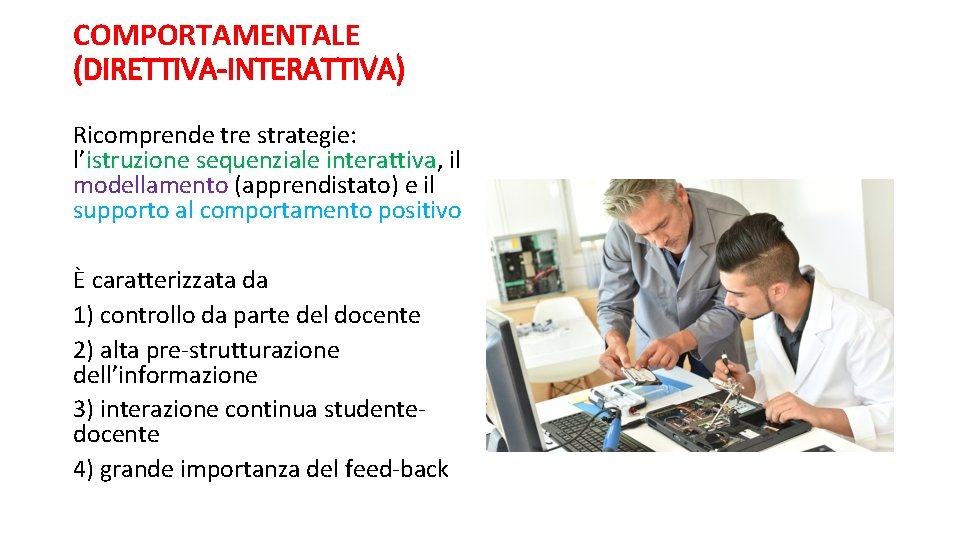 COMPORTAMENTALE (DIRETTIVA-INTERATTIVA)

Ricomprende tre strategie: l'istruzione sequenziale interattiva, il modellamento (apprendistato) e il supporto al comportamento positivo

È caratterizzata da

1) controllo da parte del docente

2) alta pre-strutturazione dell'informazione

3) interazione continua studente-docente

4) grande importanza del feed-back